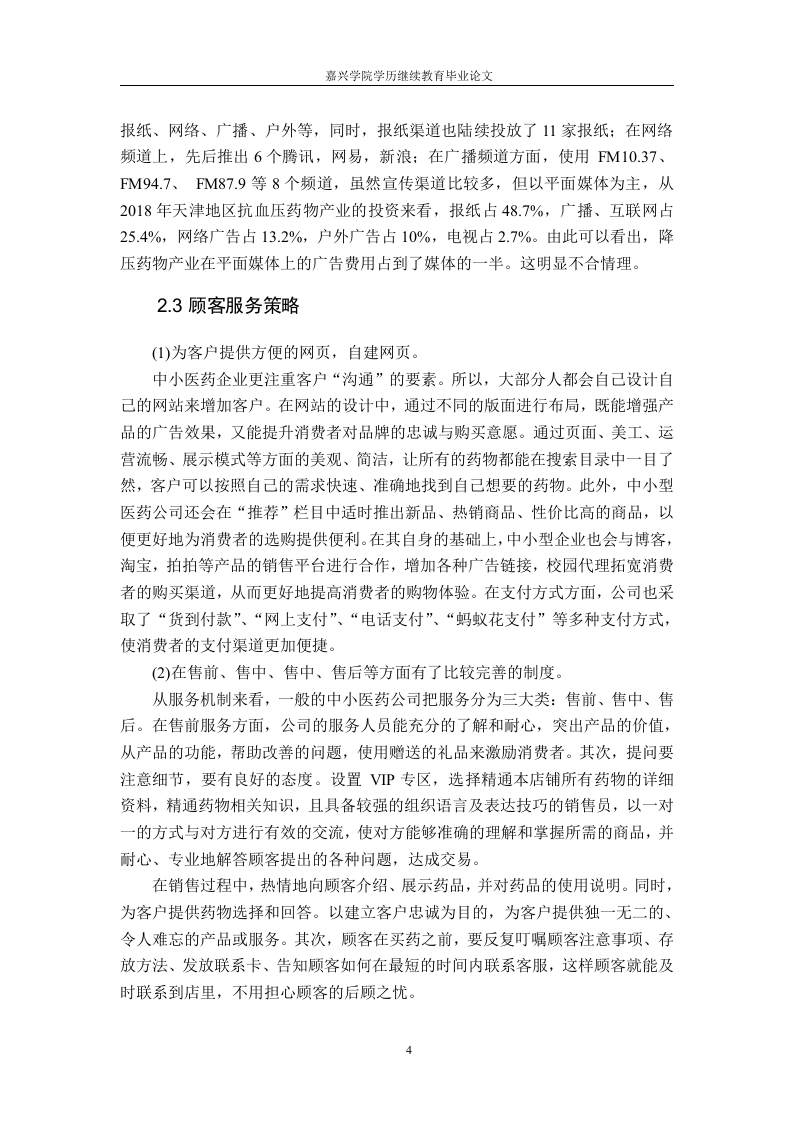 嘉兴学院学历继续教育毕业论文

报纸、网络、广播、户外等，同时，报纸渠道也陆续投放了 11 家报纸；在网络频道上，先后推出 6 个腾讯，网易，新浪；在广播频道方面，使用 FM10.37、FM94.7、 FM87.9 等 8 个频道，虽然宣传渠道比较多，但以平面媒体为主，从 2018 年天津地区抗血压药物产业的投资来看，报纸占 48.7%，广播、互联网占 25.4%，网络广告占 13.2%，户外广告占 10%，电视占 2.7%。由此可以看出，降压药物产业在平面媒体上的广告费用占到了媒体的一半。这明显不合情理。

2.3 顾客服务策略

(1)为客户提供方便的网页，自建网页。

中小医药企业更注重客户“沟通”的要素。所以，大部分人都会自己设计自己的网站来增加客户。在网站的设计中，通过不同的版面进行布局，既能增强产品的广告效果，又能提升消费者对品牌的忠诚与购买意愿。通过页面、美工、运营流畅、展示模式等方面的美观、简洁，让所有的药物都能在搜索目录中一目了然，客户可以按照自己的需求快速、准确地找到自己想要的药物。此外，中小型医药公司还会在“推荐”栏目中适时推出新品、热销商品、性价比高的商品，以便更好地为消费者的选购提供便利。在其自身的基础上，中小型企业也会与博客，淘宝，拍拍等产品的销售平台进行合作，增加各种广告链接，校园代理拓宽消费者的购买渠道，从而更好地提高消费者的购物体验。在支付方式方面，公司也采取了“货到付款”、“网上支付”、“电话支付”、“蚂蚁花支付”等多种支付方式，使消费者的支付渠道更加便捷。

(2)在售前、售中、售中、售后等方面有了比较完善的制度。

从服务机制来看，一般的中小医药公司把服务分为三大类：售前、售中、售后。在售前服务方面，公司的服务人员能充分的了解和耐心，突出产品的价值，从产品的功能，帮助改善的问题，使用赠送的礼品来激励消费者。其次，提问要注意细节，要有良好的态度。设置 VIP 专区，选择精通本店铺所有药物的详细资料，精通药物相关知识，且具备较强的组织语言及表达技巧的销售员，以一对一的方式与对方进行有效的交流，使对方能够准确的理解和掌握所需的商品，并耐心、专业地解答顾客提出的各种问题，达成交易。

在销售过程中，热情地向顾客介绍、展示药品，并对药品的使用说明。同时，为客户提供药物选择和回答。以建立客户忠诚为目的，为客户提供独一无二的、令人难忘的产品或服务。其次，顾客在买药之前，要反复叮嘱顾客注意事项、存放方法、发放联系卡、告知顾客如何在最短的时间内联系客服，这样顾客就能及时联系到店里，不用担心顾客的后顾之忧。

4